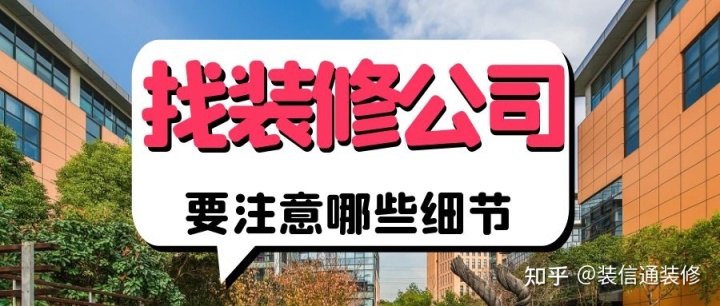 找装修公司

要注意哪些细节

知乎 @装信通装修